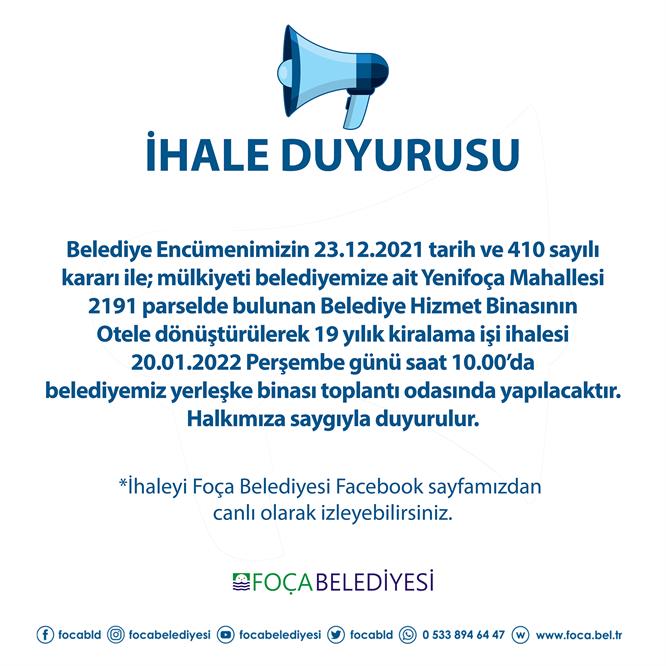 İHALE DUYURUSU

Belediye Encümenimizin 23.12.2021 tarih ve 410 sayılı kararı ile; mülkiyeti belediyemize ait Yenifoça Mahallesi 2191 parselde bulunan Belediye Hizmet Binasının Otele dönüştürülerek 19 yılık kiralama işi ihalesi 20.01.2022 Perşembe günü saat 10.00'da belediyemiz yerleşke binası toplantı odasında yapılacaktır. Halkımıza saygıyla duyurulur.

*İhaleyi Foça Belediyesi Facebook sayfamızdan canlı olarak izleyebilirsiniz.

FOÇA BELEDİYESİ

focabld focabelediyesi focabelediyesi focabld 0 533 894 64 47 www.foca.bel.tr